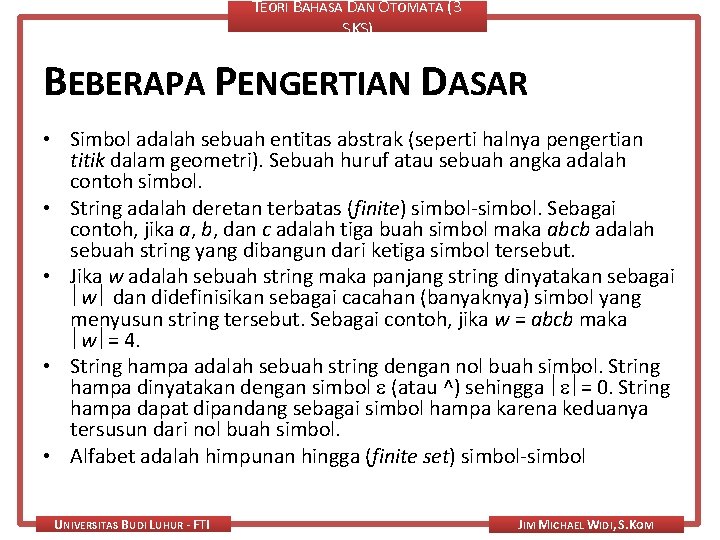 TEORI BAHASA DAN OTOMATA (3 SKS)

BEBERAPA PENGERTIAN DASAR

• Simbol adalah sebuah entitas abstrak (seperti halnya pengertian titik dalam geometri). Sebuah huruf atau sebuah angka adalah contoh simbol.
• String adalah deretan terbatas (finite) simbol-simbol. Sebagai contoh, jika a, b, dan c adalah tiga buah simbol maka abcb adalah sebuah string yang dibangun dari ketiga simbol tersebut.
• Jika w adalah sebuah string maka panjang string dinyatakan sebagai $|w|$ dan didefinisikan sebagai cacahan (banyaknya) simbol yang menyusun string tersebut. Sebagai contoh, jika w = abcb maka $|w| = 4$.
• String hampa adalah sebuah string dengan nol buah simbol. String hampa dinyatakan dengan simbol ε (atau ^) sehingga $|\varepsilon| = 0$. String hampa dapat dipandang sebagai simbol hampa karena keduanya tersusun dari nol buah simbol.
• Alfabet adalah himpunan hingga (finite set) simbol-simbol

UNIVERSITAS BUDI LUHUR - FTI

JIM MICHAEL WIDI, S.KOM